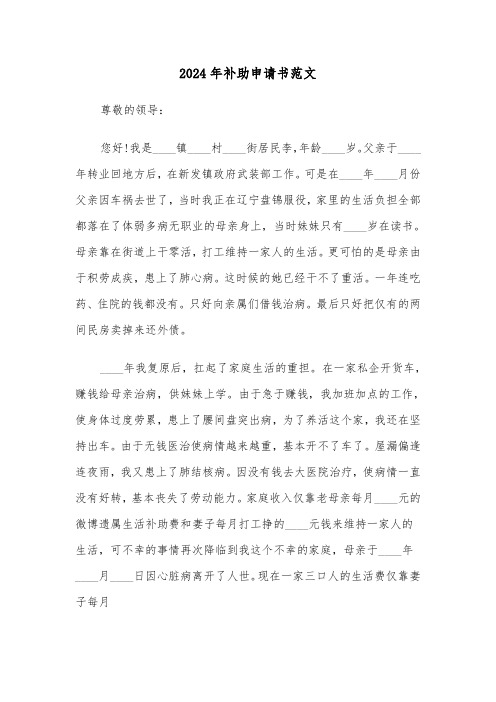 2024年补助申请书范文

尊敬的领导：

您好!我是____镇____村____街居民李,年龄____岁。父亲于____年转业回地方后，在新发镇政府武装部工作。可是在____年____月份父亲因车祸去世了，当时我正在辽宁盘锦服役，家里的生活负担全部都落在了体弱多病无职业的母亲身上，当时妹妹只有____岁在读书。母亲靠在街道上干零活，打工维持一家人的生活。更可怕的是母亲由于积劳成疾，患上了肺心病。这时候的她已经干不了重活。一年连吃药、住院的钱都没有。只好向亲属们借钱治病。最后只好把仅有的两间民房卖掉来还外债。

____年我复原后，扛起了家庭生活的重担。在一家私企开货车，赚钱给母亲治病，供妹妹上学。由于急于赚钱，我加班加点的工作，使身体过度劳累，患上了腰间盘突出病，为了养活这个家，我还在坚持出车。由于无钱医治使病情越来越重，基本开不了车了。屋漏偏逢连夜雨，我又患上了肺结核病。因没有钱去大医院治疗，使病情一直没有好转，基本丧失了劳动能力。家庭收入仅靠老母亲每月____元的微博遗属生活补助费和妻子每月打工挣的____元钱来维持一家人的生活，可不幸的事情再次降临到我这个不幸的家庭，母亲于____年____月____日因心脏病离开了人世。现在一家三口人的生活费仅靠妻子每月